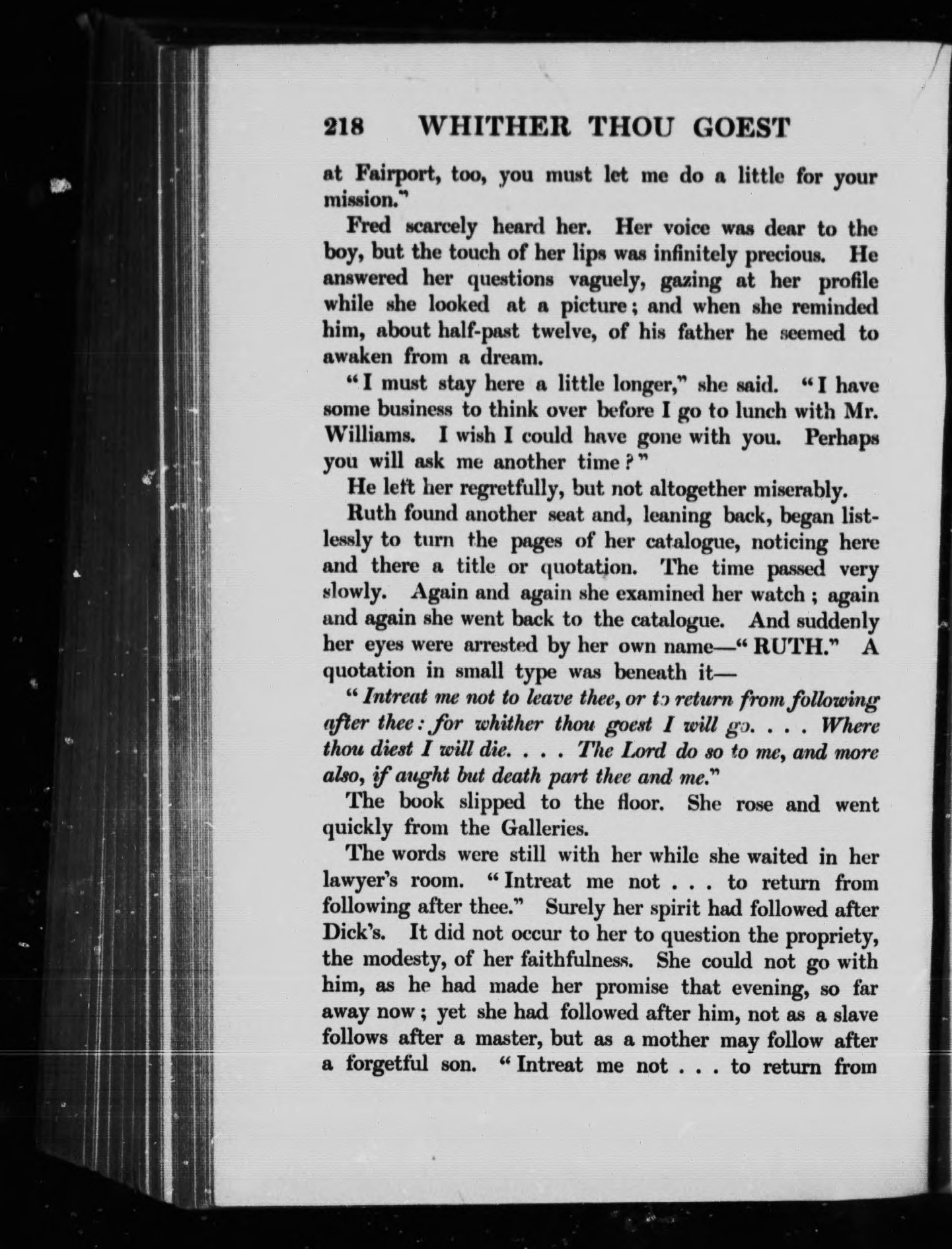 218 WHITHER THOU GOEST

at Fairport, too, you must let me do a little for your mission."

Fred scarcely heard her. Her voice was dear to the boy, but the touch of her lips was infinitely precious. He answered her questions vaguely, gazing at her profile while she looked at a picture; and when she reminded him, about half-past twelve, of his father he seemed to awaken from a dream.

"I must stay here a little longer," she said. "I have some business to think over before I go to lunch with Mr. Williams. I wish I could have gone with you. Perhaps you will ask me another time?"

He left her regretfully, but not altogether miserably.

Ruth found another seat and, leaning back, began listlessly to turn the pages of her catalogue, noticing here and there a title or quotation. The time passed very slowly. Again and again she examined her watch; again and again she went back to the catalogue. And suddenly her eyes were arrested by her own name—"RUTH." A quotation in small type was beneath it—

"Intreat me not to leave thee, or to return from following after thee: for whither thou goest I will go. . . . Where thou diest I will die. . . . The Lord do so to me, and more also, if aught but death part thee and me."

The book slipped to the floor. She rose and went quickly from the Galleries.

The words were still with her while she waited in her lawyer's room. "Intreat me not . . . to return from following after thee." Surely her spirit had followed after Dick's. It did not occur to her to question the propriety, the modesty, of her faithfulness. She could not go with him, as he had made her promise that evening, so far away now; yet she had followed after him, not as a slave follows after a master, but as a mother may follow after a forgetful son. "Intreat me not . . . to return from